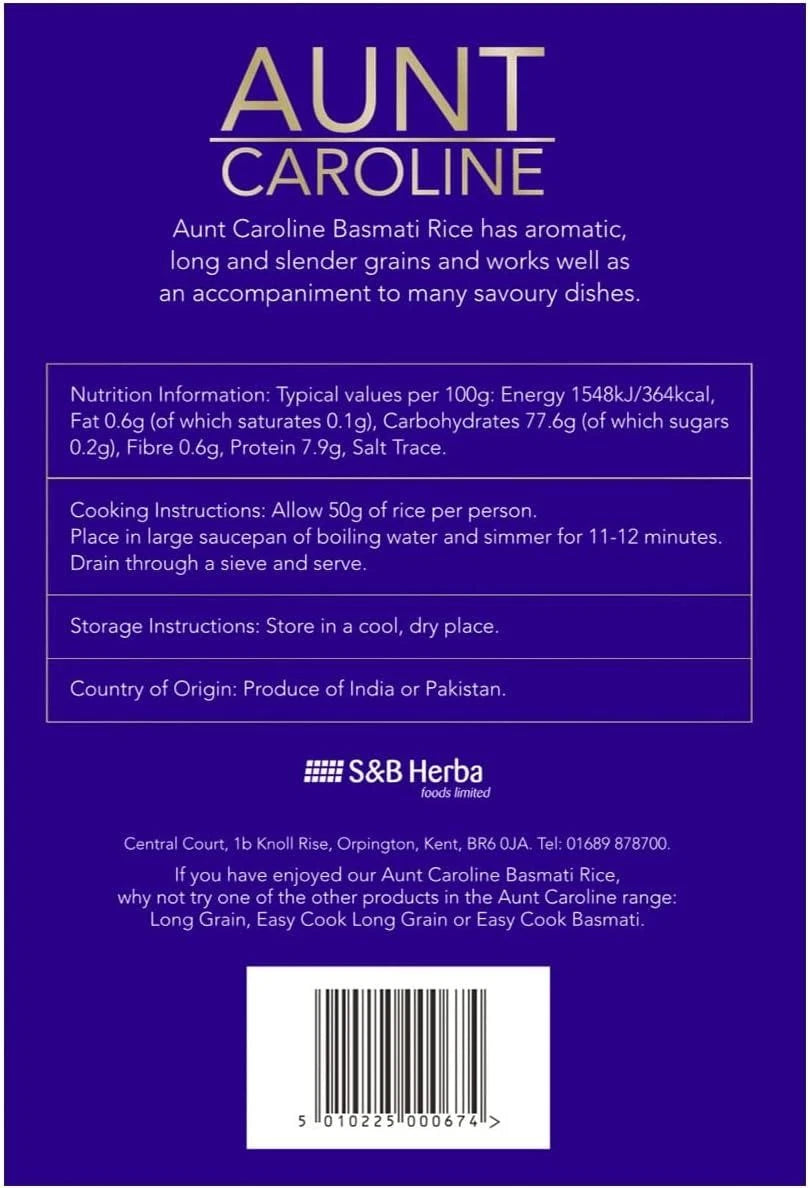 AUNT
CAROLINE

Aunt Caroline Basmati Rice has aromatic, long and slender grains and works well as an accompaniment to many savoury dishes.

Nutrition Information: Typical values per 100g: Energy 1548kJ/364kcal, Fat 0.6g (of which saturates 0.1g), Carbohydrates 77.6g (of which sugars 0.2g), Fibre 0.6g, Protein 7.9g, Salt Trace.

Cooking Instructions: Allow 50g of rice per person.
Place in large saucepan of boiling water and simmer for 11-12 minutes.
Drain through a sieve and serve.

Storage Instructions: Store in a cool, dry place.

Country of Origin: Produce of India or Pakistan.

S&B Herba
foods limited

Central Court, 1b Knoll Rise, Orpington, Kent, BR6 0JA. Tel: 01689 878700.

If you have enjoyed our Aunt Caroline Basmati Rice, why not try one of the other products in the Aunt Caroline range: Long Grain, Easy Cook Long Grain or Easy Cook Basmati.

5 010225 000674 >